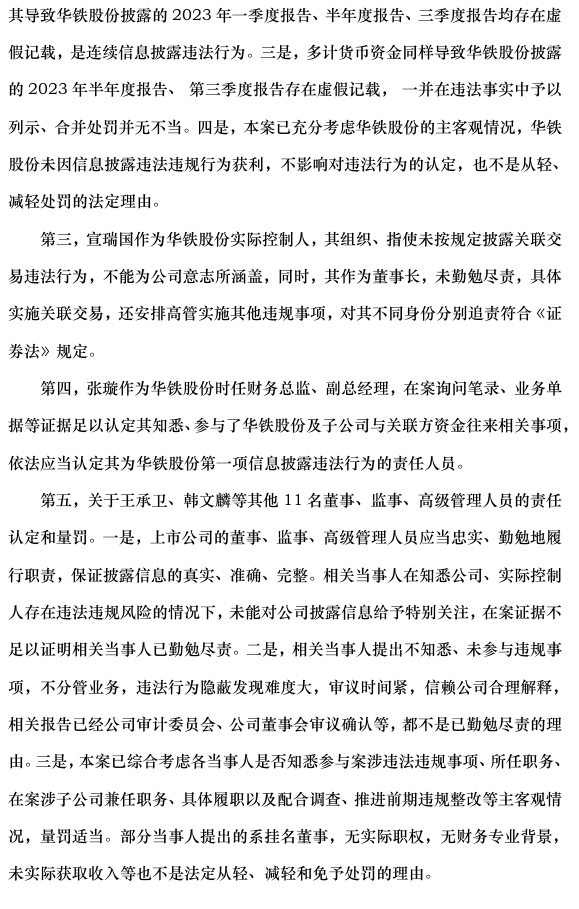 其导致华铁股份披露的 2023 年一季度报告、半年度报告、三季度报告均存在虚假记载，是连续信息披露违法行为。三是，多计货币资金同样导致华铁股份披露的 2023 年半年度报告、第三季度报告存在虚假记载，一并在违法事实中予以列示、合并处罚并无不当。四是，本案已充分考虑华铁股份的主客观情况，华铁股份未因信息披露违法违规行为获利，不影响对违法行为的认定，也不是从轻、减轻处罚的法定理由。

第三，宣瑞国作为华铁股份实际控制人，其组织、指使未按规定披露关联交易违法行为，不能为公司意志所涵盖，同时，其作为董事长，未勤勉尽责，具体实施关联交易，还安排高管实施其他违规事项，对其不同身份分别追责符合《证券法》规定。

第四，张璇作为华铁股份时任财务总监、副总经理，在案询问笔录、业务单据等证据足以认定其知悉、参与了华铁股份及子公司与关联方资金往来相关事项，依法应当认定其为华铁股份第一项信息披露违法行为的责任人员。

第五，关于王承卫、韩文麟等其他 11 名董事、监事、高级管理人员的责任认定和量罚。一是，上市公司的董事、监事、高级管理人员应当忠实、勤勉地履行职责，保证披露信息的真实、准确、完整。相关当事人在知悉公司、实际控制人存在违法违规风险的情况下，未能对公司披露信息给予特别关注，在案证据不足以证明相关当事人已勤勉尽责。二是，相关当事人提出不知悉、未参与违规事项，不分管业务，违法行为隐蔽发现难度大，审议时间紧，信赖公司合理解释，相关报告已经公司审计委员会、公司董事会审议确认等，都不是已勤勉尽责的理由。三是，本案已综合考虑各当事人是否知悉参与案涉违法违规事项、所任职务、在案涉子公司兼任职务、具体履职以及配合调查、推进前期违规整改等主客观情况，量罚适当。部分当事人提出的系挂名董事，无实际职权，无财务专业背景，未实际获取收入等也不是法定从轻、减轻和免予处罚的理由。